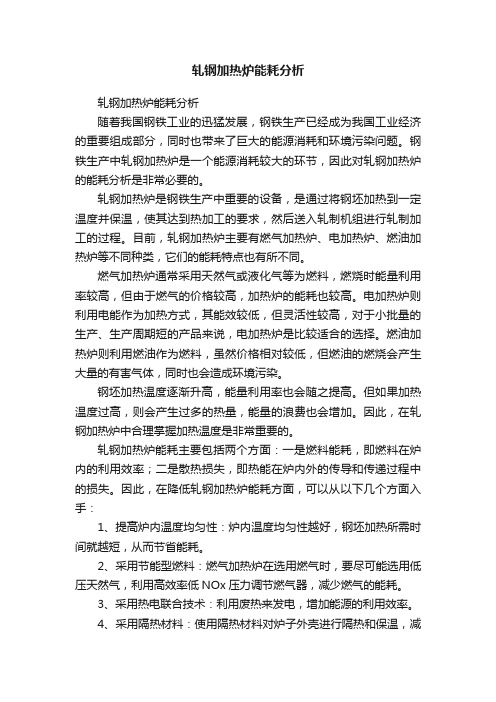 轧钢加热炉能耗分析

轧钢加热炉能耗分析

随着我国钢铁工业的迅猛发展，钢铁生产已经成为我国工业经济的重要组成部分，同时也带来了巨大的能源消耗和环境污染问题。钢铁生产中轧钢加热炉是一个能源消耗较大的环节，因此对轧钢加热炉的能耗分析是非常必要的。

轧钢加热炉是钢铁生产中重要的设备，是通过将钢坯加热到一定温度并保温，使其达到热加工的要求，然后送入轧制机组进行轧制加工的过程。目前，轧钢加热炉主要有燃气加热炉、电加热炉、燃油加热炉等不同种类，它们的能耗特点也有所不同。

燃气加热炉通常采用天然气或液化气等为燃料，燃烧时能量利用率较高，但由于燃气的价格较高，加热炉的能耗也较高。电加热炉则利用电能作为加热方式，其能效较低，但灵活性较高，对于小批量的生产、生产周期短的产品来说，电加热炉是比较适合的选择。燃油加热炉则利用燃油作为燃料，虽然价格相对较低，但燃油的燃烧会产生大量的有害气体，同时也会造成环境污染。

钢坯加热温度逐渐升高，能量利用率也会随之提高。但如果加热温度过高，则会产生过多的热量，能量的浪费也会增加。因此，在轧钢加热炉中合理掌握加热温度是非常重要的。

轧钢加热炉能耗主要包括两个方面：一是燃料能耗，即燃料在炉内的利用效率；二是散热损失，即热能在炉内外的传导和传递过程中的损失。因此，在降低轧钢加热炉能耗方面，可以从以下几个方面入手：

1、提高炉内温度均匀性：炉内温度均匀性越好，钢坯加热所需时间就越短，从而节省能耗。

2、采用节能型燃料：燃气加热炉在选用燃气时，要尽可能选用低压天然气，利用高效率低 NOx 压力调节燃气器，减少燃气的能耗。

3、采用热电联合技术：利用废热来发电，增加能源的利用效率。

4、采用隔热材料：使用隔热材料对炉子外壳进行隔热和保温，减